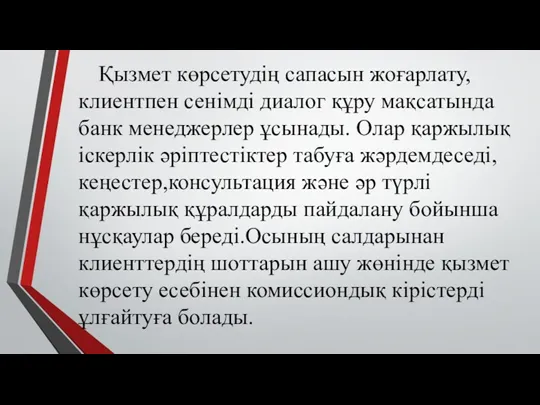 Қызмет көрсетудің сапасын жоғарлату, клиентпен сенімді диалог құру мақсатында банк менеджерлер ұсынады. Олар қаржылық іскерлік әріптестіктер табуға жәрдемдеседі, кеңестер,консультация және әр түрлі қаржылық құралдарды пайдалану бойынша нұсқаулар береді.Осының салдарынан клиенттердің шоттарын ашу жөнінде қызмет көрсету есебінен комиссиондық кірістерді ұлғайтуға болады.